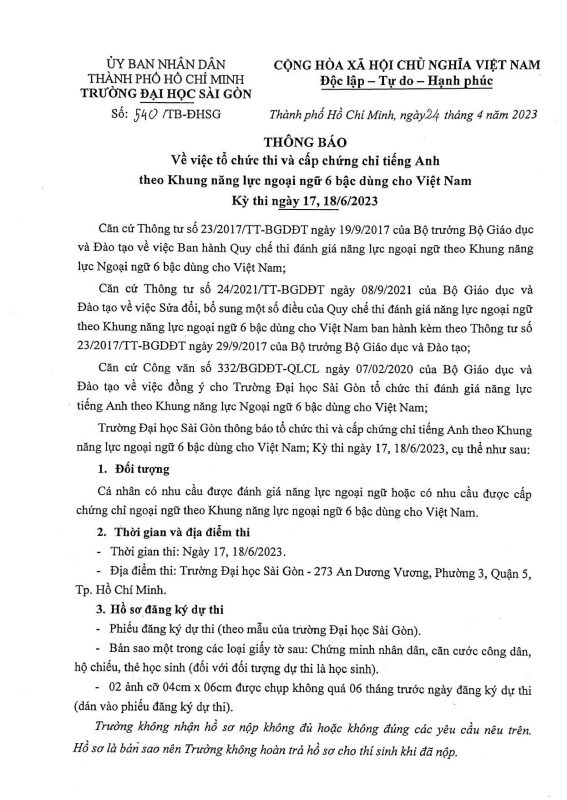 ỦY BAN NHÂN DÂN
THÀNH PHỐ HỒ CHÍ MINH
TRƯỜNG ĐẠI HỌC SÀI GÒN

Số: 540 /TB-ĐHSG

CỘNG HÒA XÃ HỘI CHỦ NGHĨA VIỆT NAM
Độc lập – Tự do – Hạnh phúc

Thành phố Hồ Chí Minh, ngày 24 tháng 4 năm 2023

THÔNG BÁO
Về việc tổ chức thi và cấp chứng chỉ tiếng Anh
theo Khung năng lực ngoại ngữ 6 bậc dùng cho Việt Nam
Kỳ thi ngày 17, 18/6/2023

Căn cứ Thông tư số 23/2017/TT-BGDĐT ngày 19/9/2017 của Bộ trưởng Bộ Giáo dục và Đào tạo về việc Ban hành Quy chế thi đánh giá năng lực ngoại ngữ theo Khung năng lực Ngoại ngữ 6 bậc dùng cho Việt Nam;

Căn cứ Thông tư số 24/2021/TT-BGDĐT ngày 08/9/2021 của Bộ Giáo dục và Đào tạo về việc Sửa đổi, bổ sung một số điều của Quy chế thi đánh giá năng lực ngoại ngữ theo Khung năng lực ngoại ngữ 6 bậc dùng cho Việt Nam ban hành kèm theo Thông tư số 23/2017/TT-BGDĐT ngày 29/9/2017 của Bộ trưởng Bộ Giáo dục và Đào tạo;

Căn cứ Công văn số 332/BGDĐT-QLCL ngày 07/02/2020 của Bộ Giáo dục và Đào tạo về việc đồng ý cho Trường Đại học Sài Gòn tổ chức thi đánh giá năng lực tiếng Anh theo Khung năng lực Ngoại ngữ 6 bậc dùng cho Việt Nam;

Trường Đại học Sài Gòn thông báo tổ chức thi và cấp chứng chỉ tiếng Anh theo Khung năng lực ngoại ngữ 6 bậc dùng cho Việt Nam; Kỳ thi ngày 17, 18/6/2023, cụ thể như sau:

1. Đối tượng

Cá nhân có nhu cầu được đánh giá năng lực ngoại ngữ hoặc có nhu cầu được cấp chứng chỉ ngoại ngữ theo Khung năng lực ngoại ngữ 6 bậc dùng cho Việt Nam.

2. Thời gian và địa điểm thi

- Thời gian thi: Ngày 17, 18/6/2023.

- Địa điểm thi: Trường Đại học Sài Gòn - 273 An Dương Vương, Phường 3, Quận 5, Tp. Hồ Chí Minh.

3. Hồ sơ đăng ký dự thi

- Phiếu đăng ký dự thi (theo mẫu của trường Đại học Sài Gòn).

- Bản sao một trong các loại giấy tờ sau: Chứng minh nhân dân, căn cước công dân, hộ chiếu, thẻ học sinh (đối với đối tượng dự thi là học sinh).

- 02 ảnh cỡ 04cm x 06cm được chụp không quá 06 tháng trước ngày đăng ký dự thi (dán vào phiếu đăng ký dự thi).

Trường không nhận hồ sơ nộp không đủ hoặc không đúng các yêu cầu nêu trên. Hồ sơ là bản sao nên Trường không hoàn trả hồ sơ cho thí sinh khi đã nộp.